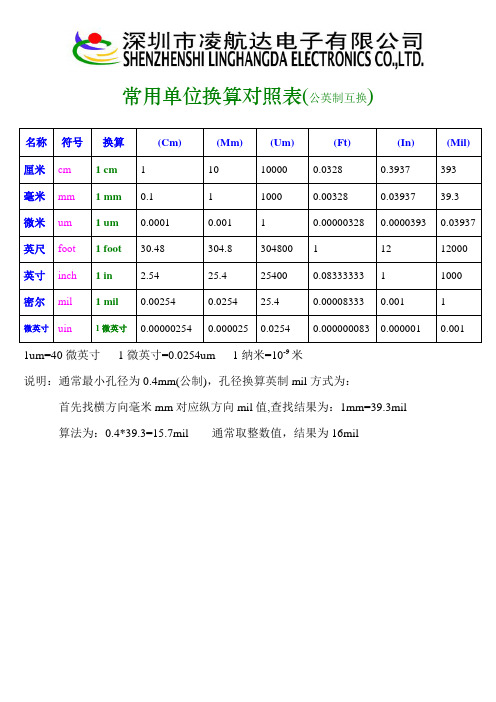 深圳市凌航达电子有限公司
SHENZHENSHI LINGHANGDA ELECTRONICS CO.,LTD.

常用单位换算对照表(公英制互换)

| 名称 | 符号 | 换算 | (Cm) | (Mm) | (Um) | (Ft) | (In) | (Mil) |
|---|---|---|---|---|---|---|---|---|
| 厘米 | cm | 1 cm | 1 | 10 | 10000 | 0.0328 | 0.3937 | 393 |
| 毫米 | mm | 1 mm | 0.1 | 1 | 1000 | 0.00328 | 0.03937 | 39.3 |
| 微米 | um | 1 um | 0.0001 | 0.001 | 1 | 0.00000328 | 0.0000393 | 0.03937 |
| 英尺 | foot | 1 foot | 30.48 | 304.8 | 304800 | 1 | 12 | 12000 |
| 英寸 | inch | 1 in | 2.54 | 25.4 | 25400 | 0.08333333 | 1 | 1000 |
| 密尔 | mil | 1 mil | 0.00254 | 0.0254 | 25.4 | 0.00008333 | 0.001 | 1 |
| 微英寸 | uin | 1 微英寸 | 0.00000254 | 0.000025 | 0.0254 | 0.000000083 | 0.000001 | 0.001 |

1um=40 微英寸　1 微英寸=0.0254um　1 纳米=$10^{-9}$ 米

说明：通常最小孔径为 0.4mm(公制)，孔径换算英制 mil 方式为：

首先找横方向毫米 mm 对应纵方向 mil 值,查找结果为：1mm=39.3mil

算法为：0.4*39.3=15.7mil　通常取整数值，结果为 16mil